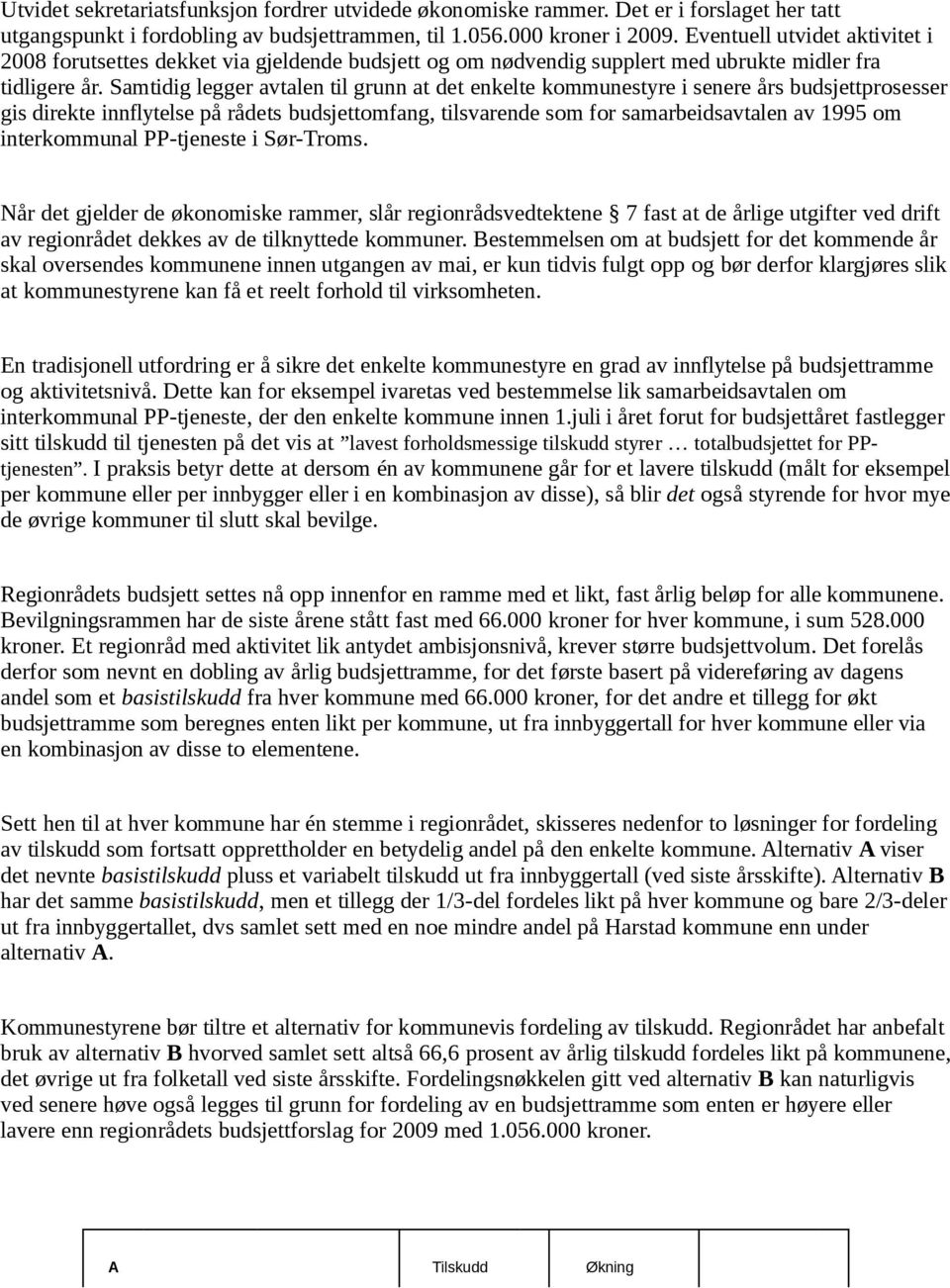 Utvidet sekretariatsfunksjon fordrer utvidede økonomiske rammer. Det er i forslaget her tatt utgangspunkt i fordobling av budsjettrammen, til 1.056.000 kroner i 2009. Eventuell utvidet aktivitet i 2008 forutsettes dekket via gjeldende budsjett og om nødvendig supplert med ubrukte midler fra tidligere år. Samtidig legger avtalen til grunn at det enkelte kommunestyre i senere års budsjettprosesser gis direkte innflytelse på rådets budsjettomfang, tilsvarende som for samarbeidsavtalen av 1995 om interkommunal PP-tjeneste i Sør-Troms.

Når det gjelder de økonomiske rammer, slår regionrådsvedtektene § 7 fast at de årlige utgifter ved drift av regionrådet dekkes av de tilknyttede kommuner. Bestemmelsen om at budsjett for det kommende år skal oversendes kommunene innen utgangen av mai, er kun tidvis fulgt opp og bør derfor klargjøres slik at kommunestyrene kan få et reelt forhold til virksomheten.

En tradisjonell utfordring er å sikre det enkelte kommunestyre en grad av innflytelse på budsjettramme og aktivitetsnivå. Dette kan for eksempel ivaretas ved bestemmelse lik samarbeidsavtalen om interkommunal PP-tjeneste, der den enkelte kommune innen 1.juli i året forut for budsjettåret fastlegger sitt tilskudd til tjenesten på det vis at ”lavest forholdsmessige tilskudd styrer … totalbudsjettet for PP-tjenesten”. I praksis betyr dette at dersom én av kommunene går for et lavere tilskudd (målt for eksempel per kommune eller per innbygger eller i en kombinasjon av disse), så blir det også styrende for hvor mye de øvrige kommuner til slutt skal bevilge.

Regionrådets budsjett settes nå opp innenfor en ramme med et likt, fast årlig beløp for alle kommunene. Bevilgningsrammen har de siste årene stått fast med 66.000 kroner for hver kommune, i sum 528.000 kroner. Et regionråd med aktivitet lik antydet ambisjonsnivå, krever større budsjettvolum. Det foreslås derfor som nevnt en dobling av årlig budsjettramme, for det første basert på videreføring av dagens andel som et basistilskudd fra hver kommune med 66.000 kroner, for det andre et tillegg for økt budsjettramme som beregnes enten likt per kommune, ut fra innbyggertall for hver kommune eller via en kombinasjon av disse to elementene.

Sett hen til at hver kommune har én stemme i regionrådet, skisseres nedenfor to løsninger for fordeling av tilskudd som fortsatt opprettholder en betydelig andel på den enkelte kommune. Alternativ A viser det nevnte basistilskudd pluss et variabelt tilskudd ut fra innbyggertall (ved siste årsskifte). Alternativ B har det samme basistilskudd, men et tillegg der 1/3-del fordeles likt på hver kommune og bare 2/3-deler ut fra innbyggertallet, dvs samlet sett med en noe mindre andel på Harstad kommune enn under alternativ A.

Kommunestyrene bør tiltre et alternativ for kommunevis fordeling av tilskudd. Regionrådet har anbefalt bruk av alternativ B hvorved samlet sett altså 66,6 prosent av årlig tilskudd fordeles likt på kommunene, det øvrige ut fra folketall ved siste årsskifte. Fordelingsnøkkelen gitt ved alternativ B kan naturligvis ved senere høve også legges til grunn for fordeling av en budsjettramme som enten er høyere eller lavere enn regionrådets budsjettforslag for 2009 med 1.056.000 kroner.

| A | Tilskudd | Økning |
|---|---|---|